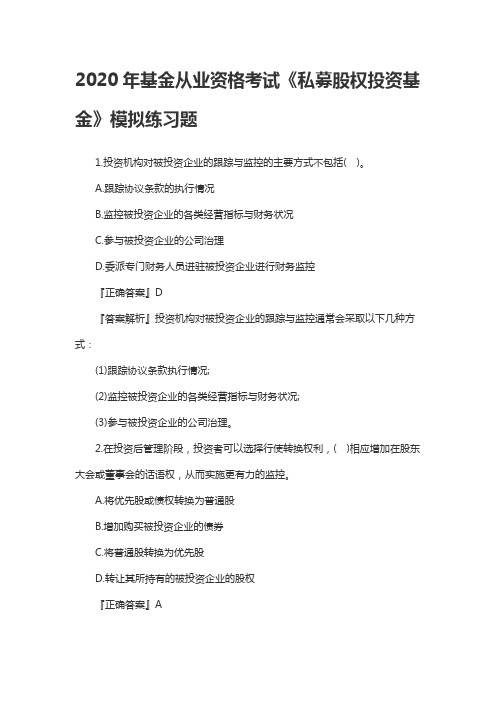 2020 年基金从业资格考试《私募股权投资基金》模拟练习题

1.投资机构对被投资企业的跟踪与监控的主要方式不包括( )。

A.跟踪协议条款的执行情况

B.监控被投资企业的各类经营指标与财务状况

C.参与被投资企业的公司治理

D.委派专门财务人员进驻被投资企业进行财务监控

『正确答案』D

『答案解析』投资机构对被投资企业的跟踪与监控通常会采取以下几种方式：

(1)跟踪协议条款执行情况;

(2)监控被投资企业的各类经营指标与财务状况;

(3)参与被投资企业的公司治理。

2.在投资后管理阶段，投资者可以选择行使转换权利，( )相应增加在股东大会或董事会的话语权，从而实施更有力的监控。

A.将优先股或债权转换为普通股

B.增加购买被投资企业的债券

C.将普通股转换为优先股

D.转让其所持有的被投资企业的股权

『正确答案』A